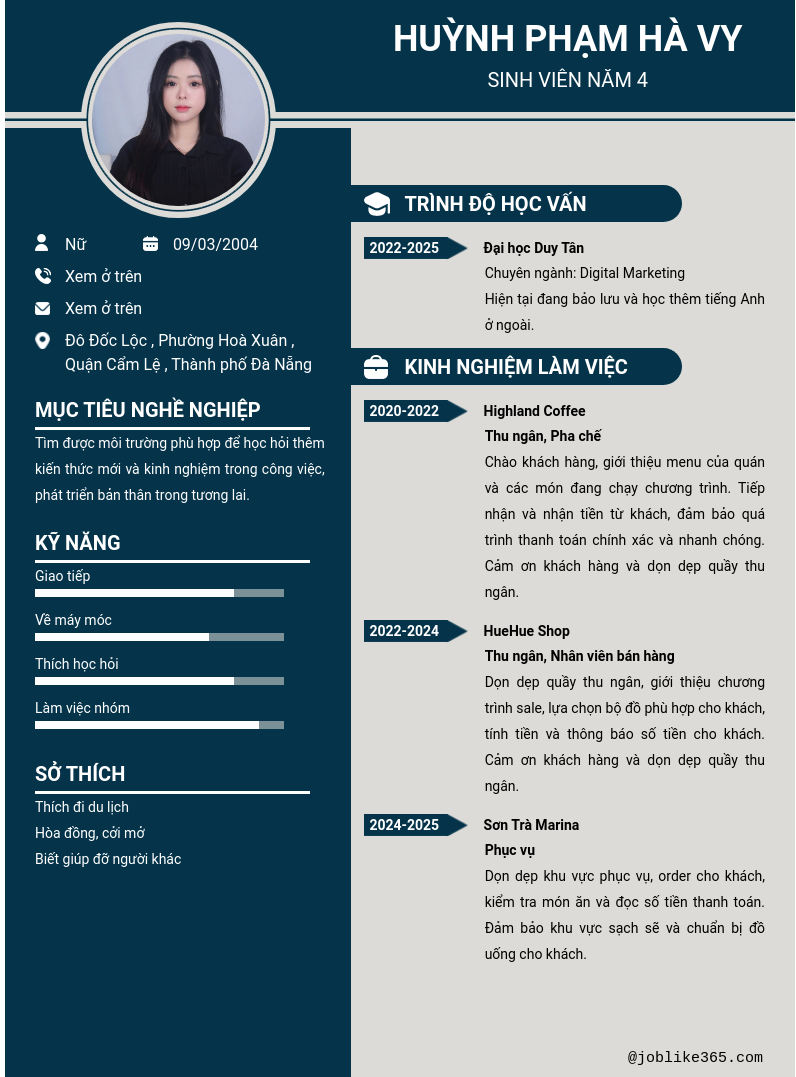 HUỲNH PHẠM HÀ VY
SINH VIÊN NĂM 4

Nữ
09/03/2004
Xem ở trên
Xem ở trên
Đô Đốc Lộc , Phường Hoà Xuân , Quận Cẩm Lệ , Thành phố Đà Nẵng

MỤC TIÊU NGHỀ NGHIỆP
Tìm được môi trường phù hợp để học hỏi thêm kiến thức mới và kinh nghiệm trong công việc, phát triển bản thân trong tương lai.

KỸ NĂNG
Giao tiếp
Về máy móc
Thích học hỏi
Làm việc nhóm

SỞ THÍCH
Thích đi du lịch
Hòa đồng, cởi mở
Biết giúp đỡ người khác

TRÌNH ĐỘ HỌC VẤN
2022-2025
Đại học Duy Tân
Chuyên ngành: Digital Marketing
Hiện tại đang bảo lưu và học thêm tiếng Anh ở ngoài.

KINH NGHIỆM LÀM VIỆC
2020-2022
Highland Coffee
Thu ngân, Pha chế
Chào khách hàng, giới thiệu menu của quán và các món đang chạy chương trình. Tiếp nhận và nhận tiền từ khách, đảm bảo quá trình thanh toán chính xác và nhanh chóng. Cảm ơn khách hàng và dọn dẹp quầy thu ngân.

2022-2024
HueHue Shop
Thu ngân, Nhân viên bán hàng
Dọn dẹp quầy thu ngân, giới thiệu chương trình sale, lựa chọn bộ đồ phù hợp cho khách, tính tiền và thông báo số tiền cho khách. Cảm ơn khách hàng và dọn dẹp quầy thu ngân.

2024-2025
Sơn Trà Marina
Phục vụ
Dọn dẹp khu vực phục vụ, order cho khách, kiểm tra món ăn và đọc số tiền thanh toán. Đảm bảo khu vực sạch sẽ và chuẩn bị đồ uống cho khách.

@joblike365.com